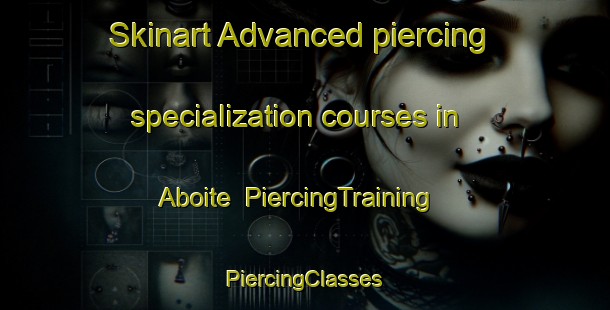 Skinart Advanced piercing specialization courses in Aboite PiercingTraining

PiercingClasses